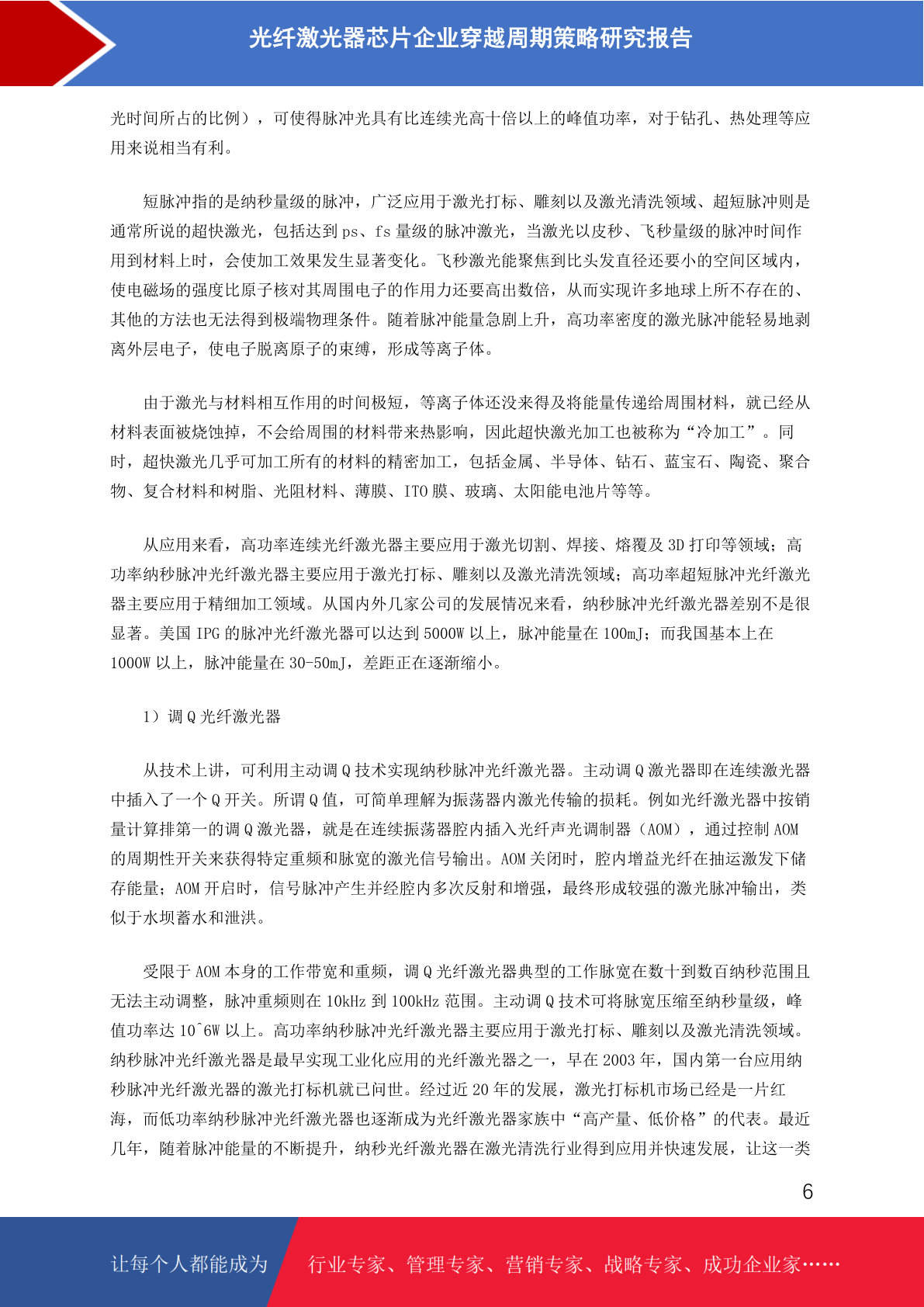 光纤激光器芯片企业穿越周期策略研究报告

光时间所占的比例），可使得脉冲光具有比连续光高十倍以上的峰值功率，对于钻孔、热处理等应用来说相当有利。

短脉冲指的是纳秒量级的脉冲，广泛应用于激光打标、雕刻以及激光清洗领域、超短脉冲则是通常所说的超快激光，包括达到 ps、fs 量级的脉冲激光，当激光以皮秒、飞秒量级的脉冲时间作用到材料上时，会使加工效果发生显著变化。飞秒激光能聚焦到比头发直径还要小的空间区域内，使电磁场的强度比原子核对其周围电子的作用力还要高出数倍，从而实现许多地球上所不存在的、其他的方法也无法得到极端物理条件。随着脉冲能量急剧上升，高功率密度的激光脉冲能轻易地剥离外层电子，使电子脱离原子的束缚，形成等离子体。

由于激光与材料相互作用的时间极短，等离子体还没来得及将能量传递给周围材料，就已经从材料表面被烧蚀掉，不会给周围的材料带来热影响，因此超快激光加工也被称为“冷加工”。同时，超快激光几乎可加工所有的材料的精密加工，包括金属、半导体、钻石、蓝宝石、陶瓷、聚合物、复合材料和树脂、光阻材料、薄膜、ITO 膜、玻璃、太阳能电池片等等。

从应用来看，高功率连续光纤激光器主要应用于激光切割、焊接、熔覆及 3D 打印等领域；高功率纳秒脉冲光纤激光器主要应用于激光打标、雕刻以及激光清洗领域；高功率超短脉冲光纤激光器主要应用于精细加工领域。从国内外几家公司的发展情况来看，纳秒脉冲光纤激光器差别不是很显著。美国 IPG 的脉冲光纤激光器可以达到 5000W 以上，脉冲能量在 100mJ；而我国基本上在 1000W 以上，脉冲能量在 30-50mJ，差距正在逐渐缩小。

1）调 Q 光纤激光器

从技术上讲，可利用主动调 Q 技术实现纳秒脉冲光纤激光器。主动调 Q 激光器即在连续激光器中插入了一个 Q 开关。所谓 Q 值，可简单理解为振荡器内激光传输的损耗。例如光纤激光器中按销量计算排第一的调 Q 激光器，就是在连续振荡器腔内插入光纤声光调制器（AOM），通过控制 AOM 的周期性开关来获得特定重频和脉宽的激光信号输出。AOM 关闭时，腔内增益光纤在抽运激发下储存能量；AOM 开启时，信号脉冲产生并经腔内多次反射和增强，最终形成较强的激光脉冲输出，类似于水坝蓄水和泄洪。

受限于 AOM 本身的工作带宽和重频，调 Q 光纤激光器典型的工作脉宽在数十到数百纳秒范围且无法主动调整，脉冲重频则在 10kHz 到 100kHz 范围。主动调 Q 技术可将脉宽压缩至纳秒量级，峰值功率达 10^6W 以上。高功率纳秒脉冲光纤激光器主要应用于激光打标、雕刻以及激光清洗领域。纳秒脉冲光纤激光器是最早实现工业化应用的光纤激光器之一，早在 2003 年，国内第一台应用纳秒脉冲光纤激光器的激光打标机就已问世。经过近 20 年的发展，激光打标机市场已经是一片红海，而低功率纳秒脉冲光纤激光器也逐渐成为光纤激光器家族中“高产量、低价格”的代表。最近几年，随着脉冲能量的不断提升，纳秒光纤激光器在激光清洗行业得到应用并快速发展，让这一类

6

让每个人都能成为 行业专家、管理专家、营销专家、战略专家、成功企业家……